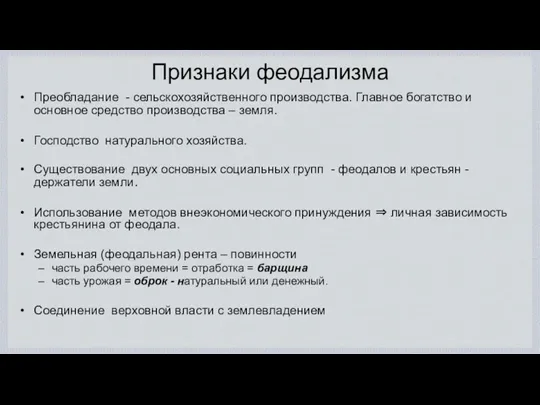 Признаки феодализма

• Преобладание - сельскохозяйственного производства. Главное богатство и основное средство производства – земля.

• Господство натурального хозяйства.

• Существование двух основных социальных групп - феодалов и крестьян - держатели земли.

• Использование методов внеэкономического принуждения ⇒ личная зависимость крестьянина от феодала.

• Земельная (феодальная) рента – повинности
– часть рабочего времени = отработка = барщина
– часть урожая = оброк - натуральный или денежный.

• Соединение верховной власти с землевладением